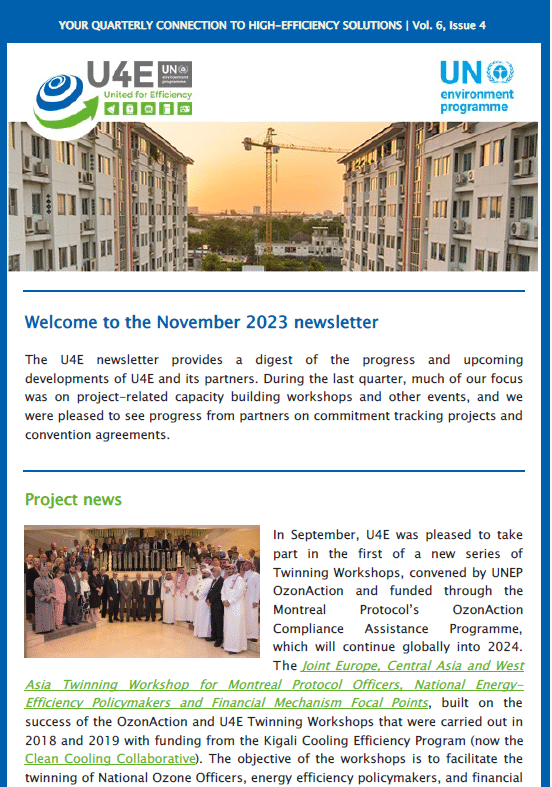 YOUR QUARTERLY CONNECTION TO HIGH-EFFICIENCY SOLUTIONS | Vol. 6, Issue 4

U4E UN environment programme
United for Efficiency

UN environment programme

Welcome to the November 2023 newsletter

The U4E newsletter provides a digest of the progress and upcoming developments of U4E and its partners. During the last quarter, much of our focus was on project-related capacity building workshops and other events, and we were pleased to see progress from partners on commitment tracking projects and convention agreements.

Project news

In September, U4E was pleased to take part in the first of a new series of Twinning Workshops, convened by UNEP OzonAction and funded through the Montreal Protocol's OzonAction Compliance Assistance Programme, which will continue globally into 2024. The Joint Europe, Central Asia and West Asia Twinning Workshop for Montreal Protocol Officers, National Energy-Efficiency Policymakers and Financial Mechanism Focal Points, built on the success of the OzonAction and U4E Twinning Workshops that were carried out in 2018 and 2019 with funding from the Kigali Cooling Efficiency Program (now the Clean Cooling Collaborative). The objective of the workshops is to facilitate the twinning of National Ozone Officers, energy efficiency policymakers, and financial